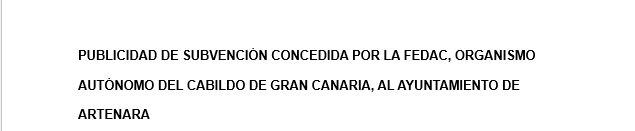 PUBLICIDAD DE SUBVENCIÓN CONCEDIDA POR LA FEDAC, ORGANISMO AUTÓNOMO DEL CABILDO DE GRAN CANARIA, AL AYUNTAMIENTO DE ARTENARA